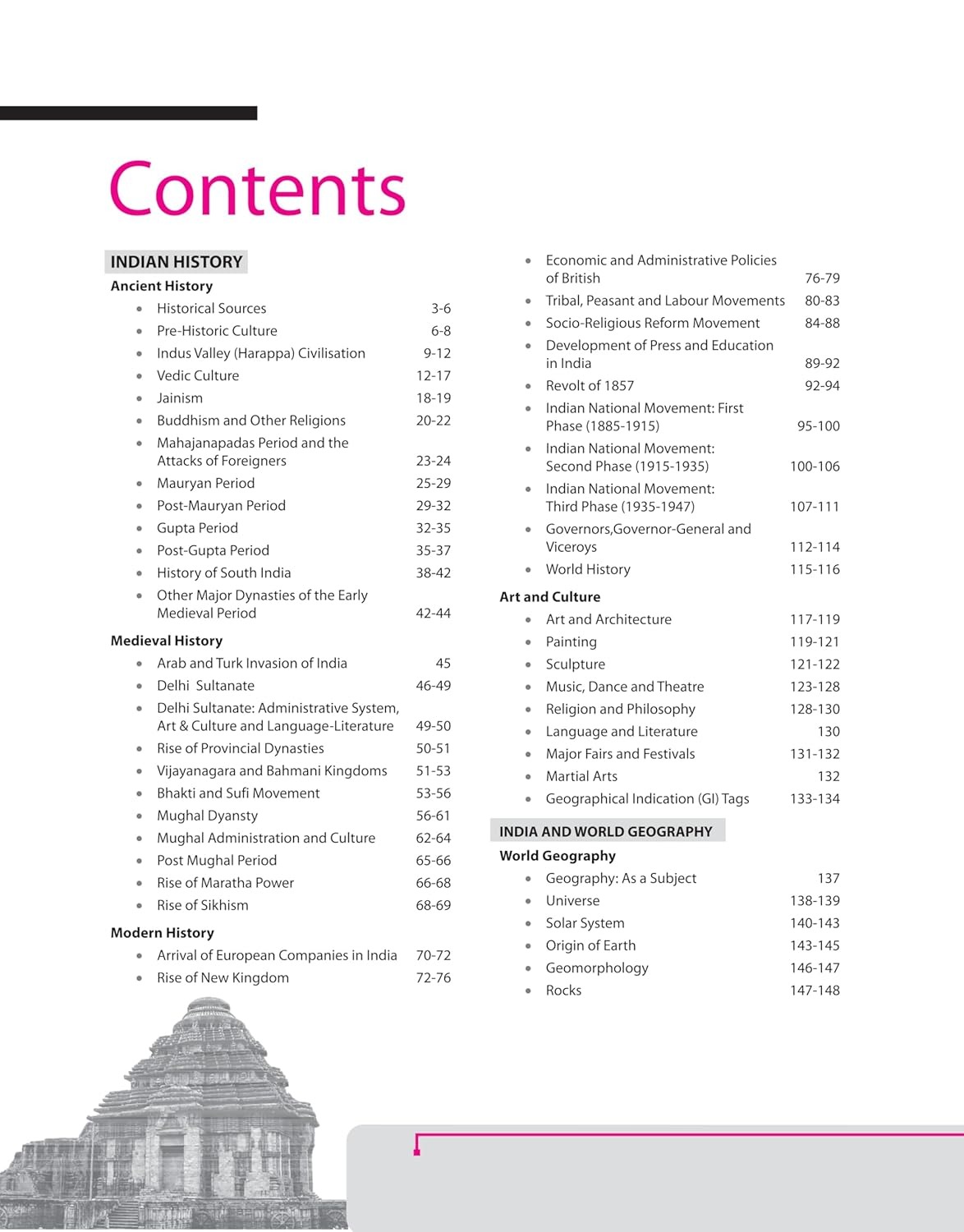 Contents

INDIAN HISTORY

Ancient History

- Historical Sources 3-6
- Pre-Historic Culture 6-8
- Indus Valley (Harappa) Civilisation 9-12
- Vedic Culture 12-17
- Jainism 18-19
- Buddhism and Other Religions 20-22
- Mahajanapadas Period and the Attacks of Foreigners 23-24
- Mauryan Period 25-29
- Post-Mauryan Period 29-32
- Gupta Period 32-35
- Post-Gupta Period 35-37
- History of South India 38-42
- Other Major Dynasties of the Early Medieval Period 42-44

Medieval History

- Arab and Turk Invasion of India 45
- Delhi Sultanate 46-49
- Delhi Sultanate: Administrative System, Art & Culture and Language-Literature 49-50
- Rise of Provincial Dynasties 50-51
- Vijayanagara and Bahmani Kingdoms 51-53
- Bhakti and Sufi Movement 53-56
- Mughal Dyansty 56-61
- Mughal Administration and Culture 62-64
- Post Mughal Period 65-66
- Rise of Maratha Power 66-68
- Rise of Sikhism 68-69

Modern History

- Arrival of European Companies in India 70-72
- Rise of New Kingdom 72-76
- Economic and Administrative Policies of British 76-79
- Tribal, Peasant and Labour Movements 80-83
- Socio-Religious Reform Movement 84-88
- Development of Press and Education in India 89-92
- Revolt of 1857 92-94
- Indian National Movement: First Phase (1885-1915) 95-100
- Indian National Movement: Second Phase (1915-1935) 100-106
- Indian National Movement: Third Phase (1935-1947) 107-111
- Governors,Governor-General and Viceroys 112-114
- World History 115-116

Art and Culture

- Art and Architecture 117-119
- Painting 119-121
- Sculpture 121-122
- Music, Dance and Theatre 123-128
- Religion and Philosophy 128-130
- Language and Literature 130
- Major Fairs and Festivals 131-132
- Martial Arts 132
- Geographical Indication (GI) Tags 133-134

INDIA AND WORLD GEOGRAPHY

World Geography

- Geography: As a Subject 137
- Universe 138-139
- Solar System 140-143
- Origin of Earth 143-145
- Geomorphology 146-147
- Rocks 147-148